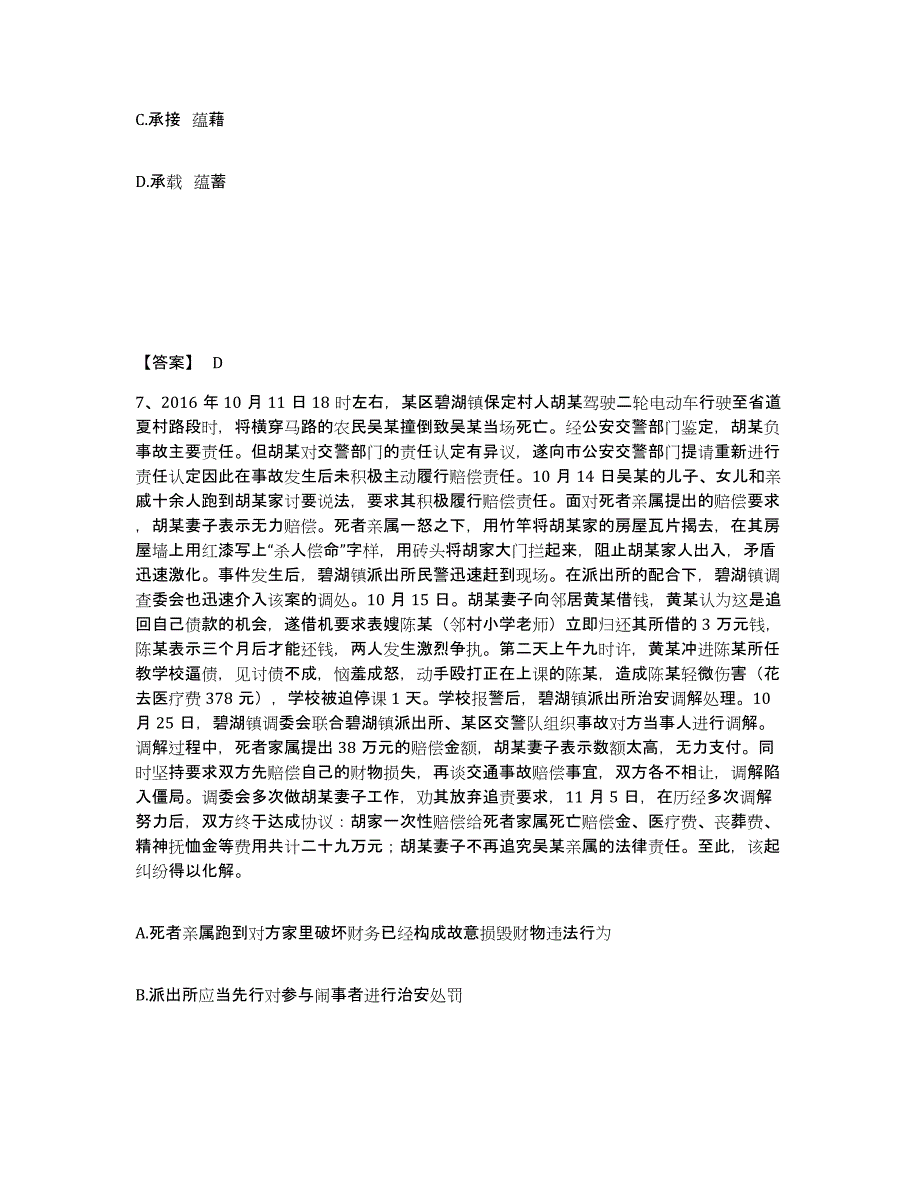 C.承接 蕴藉

D.承载 蕴蓄

【答案】 D

7、2016 年 10 月 11 日 18 时左右，某区碧湖镇保定村人胡某驾驶二轮电动车行驶至省道夏村路段时，将横穿马路的农民吴某撞倒致吴某当场死亡。经公安交警部门鉴定，胡某负事故主要责任。但胡某对交警部门的责任认定有异议，遂向市公安交警部门提请重新进行责任认定因此在事故发生后未积极主动履行赔偿责任。10 月 14 日吴某的儿子、女儿和亲戚十余人跑到胡某家讨要说法，要求其积极履行赔偿责任。面对死者亲属提出的赔偿要求，胡某妻子表示无力赔偿。死者亲属一怒之下，用竹竿将胡某家的房屋瓦片揭去，在其房屋墙上用红漆写上“杀人偿命”字样，用砖头将胡家大门拦起来，阻止胡某家人出入，矛盾迅速激化。事件发生后，碧湖镇派出所民警迅速赶到现场。在派出所的配合下，碧湖镇调查委会也迅速介入该案的调处。10 月 15 日。胡某妻子向邻居黄某借钱，黄某认为这是追回自己债款的机会，遂借机要求表嫂陈某（邻村小学老师）立即归还其所借的 3 万元钱，陈某表示三个月后才能还钱，两人发生激烈争执。第二天上午九时许，黄某冲进陈某所任教学校逼债，见讨债不成，恼羞成怒，动手殴打正在上课的陈某，造成陈某轻微伤害（花去医疗费 378 元），学校被迫停课 1 天。学校报警后，碧湖镇派出所治安调解处理。10 月 25 日，碧湖镇调委会联合碧湖镇派出所、某区交警队组织事故对方当事人进行调解。调解过程中，死者家属提出 38 万元的赔偿金额，胡某妻子表示数额太高，无力支付。同时坚持要求双方先赔偿自己的财物损失，再谈交通事故赔偿事宜，双方各不相让，调解陷入僵局。调委会多次做胡某妻子工作，劝其放弃追责要求，11 月 5 日，在历经多次调解努力后，双方终于达成协议：胡家一次性赔偿给死者家属死亡赔偿金、医疗费、丧葬费、精神抚恤金等费用共计二十九万元；胡某妻子不再追究吴某亲属的法律责任。至此，该起纠纷得以化解。

A.死者亲属跑到对方家里破坏财务已经构成故意损毁财物违法行为

B.派出所应当先行对参与闹事者进行治安处罚